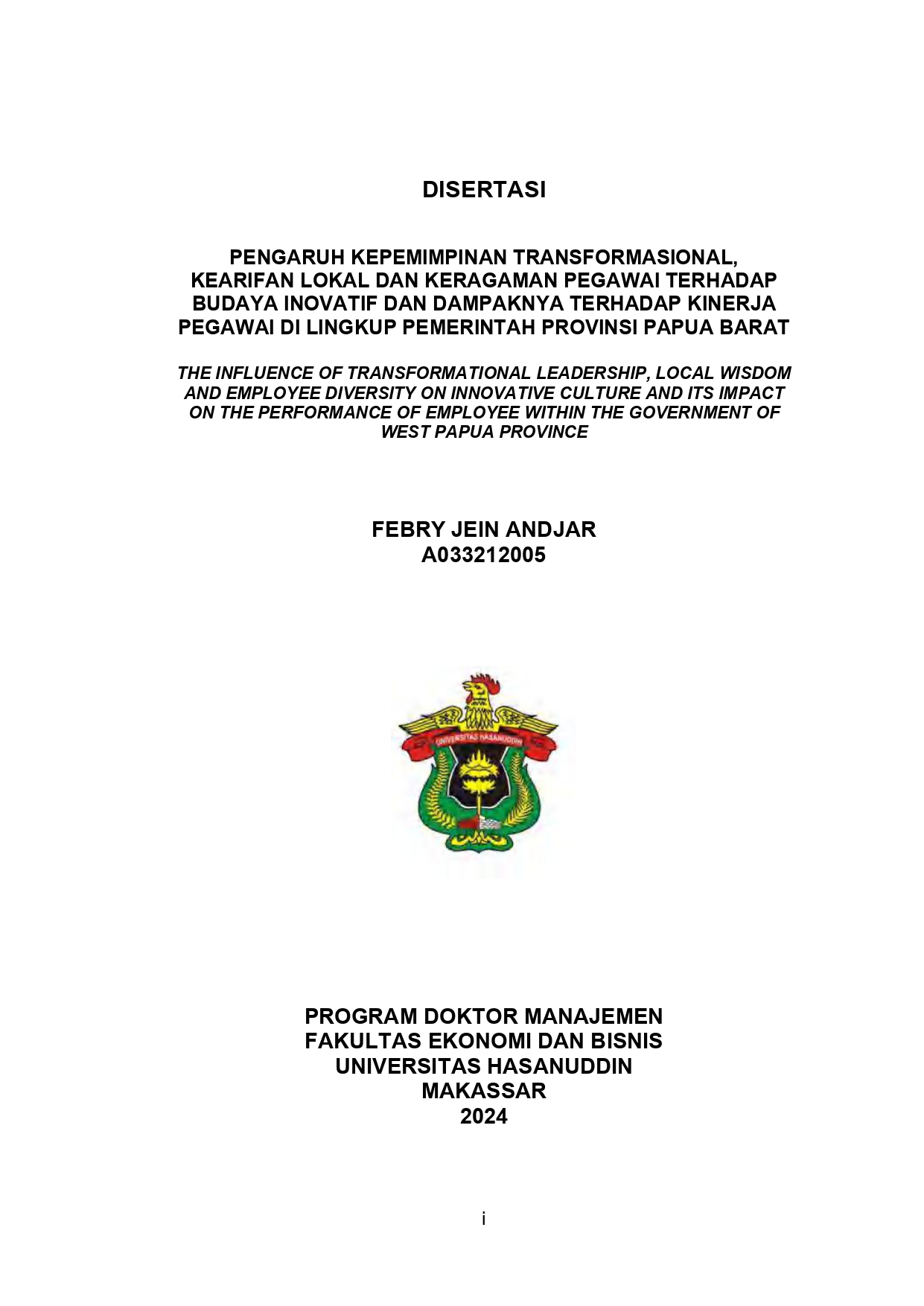 DISERTASI

PENGARUH KEPEMIMPINAN TRANSFORMASIONAL, KEARIFAN LOKAL DAN KERAGAMAN PEGAWAI TERHADAP BUDAYA INOVATIF DAN DAMPAKNYA TERHADAP KINERJA PEGAWAI DI LINGKUP PEMERINTAH PROVINSI PAPUA BARAT

THE INFLUENCE OF TRANSFORMATIONAL LEADERSHIP, LOCAL WISDOM AND EMPLOYEE DIVERSITY ON INNOVATIVE CULTURE AND ITS IMPACT ON THE PERFORMANCE OF EMPLOYEE WITHIN THE GOVERNMENT OF WEST PAPUA PROVINCE

FEBRY JEIN ANDJAR
A033212005

UNIVERSITAS HASANUDDIN

PROGRAM DOKTOR MANAJEMEN
FAKULTAS EKONOMI DAN BISNIS
UNIVERSITAS HASANUDDIN
MAKASSAR
2024

i